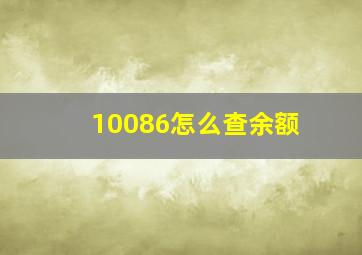 10086怎么查余额